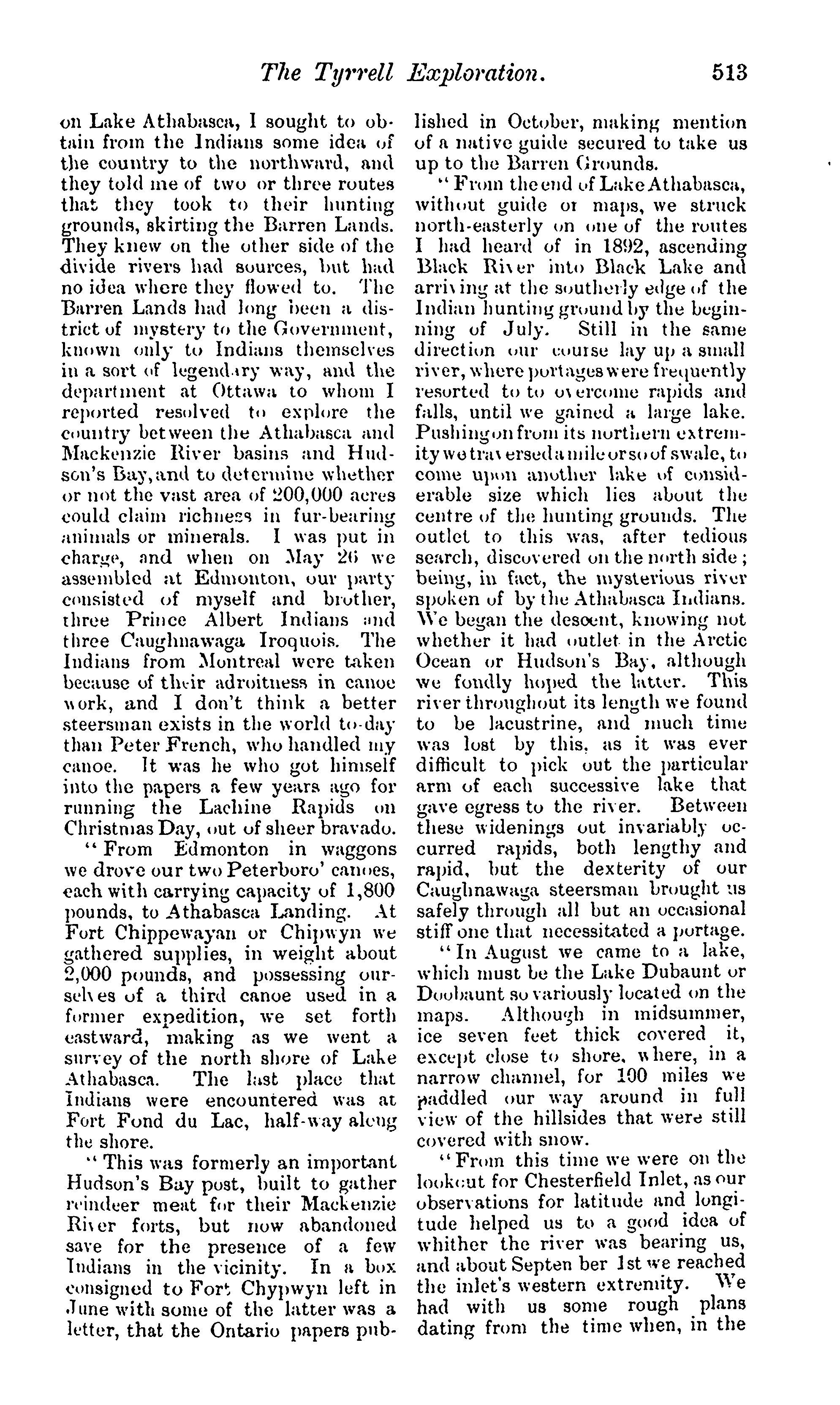 The Tyrrell Exploration. 513

on Lake Athabasca, I sought to obtain from the Indians some idea of the country to the northward, and they told me of two or three routes that they took to their hunting grounds, skirting the Barren Lands. They knew on the other side of the divide rivers had sources, but had no idea where they flowed to. The Barren Lands had long been a district of mystery to the Government, known only to Indians themselves in a sort of legendary way, and the department at Ottawa to whom I reported resolved to explore the country between the Athabasca and Mackenzie River basins and Hudson's Bay, and to determine whether or not the vast area of 200,000 acres could claim richness in fur-bearing animals or minerals. I was put in charge, and when on May 26 we assembled at Edmonton, our party consisted of myself and brother, three Prince Albert Indians and three Caughnawaga Iroquois. The Indians from Montreal were taken because of their adroitness in canoe work, and I don't think a better steersman exists in the world to-day than Peter French, who handled my canoe. It was he who got himself into the papers a few years ago for running the Lachine Rapids on Christmas Day, out of sheer bravado.

"From Edmonton in waggons we drove our two Peterboro' canoes, each with carrying capacity of 1,800 pounds, to Athabasca Landing. At Fort Chippewayan or Chipwyn we gathered supplies, in weight about 2,000 pounds, and possessing ourselves of a third canoe used in a former expedition, we set forth eastward, making as we went a survey of the north shore of Lake Athabasca. The last place that Indians were encountered was at Fort Fond du Lac, half-way along the shore.

"This was formerly an important Hudson's Bay post, built to gather reindeer meat for their Mackenzie River forts, but now abandoned save for the presence of a few Indians in the vicinity. In a box consigned to Fort Chypwyn left in June with some of the latter was a letter, that the Ontario papers published in October, making mention of a native guide secured to take us up to the Barren Grounds.

"From the end of Lake Athabasca, without guide or maps, we struck north-easterly on one of the routes I had heard of in 1892, ascending Black River into Black Lake and arriving at the southerly edge of the Indian hunting ground by the beginning of July. Still in the same direction our course lay up a small river, where portages were frequently resorted to to overcome rapids and falls, until we gained a large lake. Pushing on from its northern extremity we traversed a mile or so of swale, to come upon another lake of considerable size which lies about the centre of the hunting grounds. The outlet to this was, after tedious search, discovered on the north side; being, in fact, the mysterious river spoken of by the Athabasca Indians. We began the descent, knowing not whether it had outlet in the Arctic Ocean or Hudson's Bay, although we fondly hoped the latter. This river throughout its length we found to be lacustrine, and much time was lost by this, as it was ever difficult to pick out the particular arm of each successive lake that gave egress to the river. Between these widenings out invariably occurred rapids, both lengthy and rapid, but the dexterity of our Caughnawaga steersman brought us safely through all but an occasional stiff one that necessitated a portage.

"In August we came to a lake, which must be the Lake Dubaunt or Doobaunt so variously located on the maps. Although in midsummer, ice seven feet thick covered it, except close to shore, where, in a narrow channel, for 100 miles we paddled our way around in full view of the hillsides that were still covered with snow.

"From this time we were on the lookout for Chesterfield Inlet, as our observations for latitude and longitude helped us to a good idea of whither the river was bearing us, and about Septen ber 1st we reached the inlet's western extremity. We had with us some rough plans dating from the time when, in the